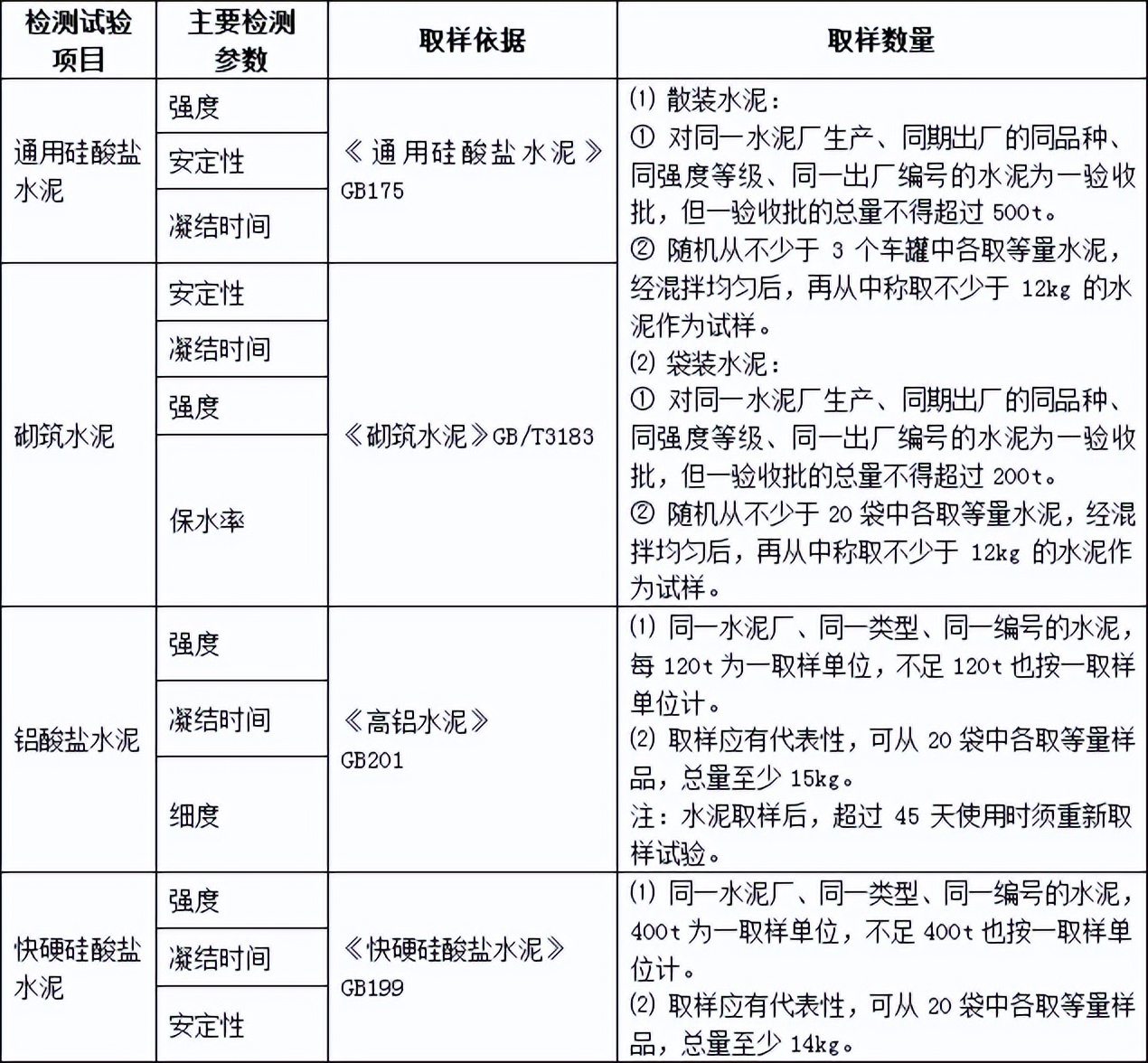 | 检测试验项目 | 主要检测参数 | 取样依据 | 取样数量 |
|---|---|---|---|
| 通用硅酸盐水泥 | 强度 | 《通用硅酸盐水泥》GB175 | (1) 散装水泥：<br>① 对同一水泥厂生产、同期出厂的同品种、同强度等级、同一出厂编号的水泥为一验收批，但一验收批的总量不得超过 500t。<br>② 随机从不少于 3 个车罐中各取等量水泥，经混拌均匀后，再从中称取不少于 12kg 的水泥作为试样。<br>(2) 袋装水泥：<br>① 对同一水泥厂生产、同期出厂的同品种、同强度等级、同一出厂编号的水泥为一验收批，但一验收批的总量不得超过 200t。<br>② 随机从不少于 20 袋中各取等量水泥，经混拌均匀后，再从中称取不少于 12kg 的水泥作为试样。 |
| | 安定性 | | |
| | 凝结时间 | | |
| 砌筑水泥 | 安定性 | 《砌筑水泥》GB/T3183 | |
| | 凝结时间 | | |
| | 强度 | | |
| | 保水率 | | |
| 铝酸盐水泥 | 强度 | 《高铝水泥》GB201 | (1) 同一水泥厂、同一类型、同一编号的水泥，每 120t 为一取样单位，不足 120t 也按一取样单位计。<br>(2) 取样应有代表性，可从 20 袋中各取等量样品，总量至少 15kg。<br>注：水泥取样后，超过 45 天使用时须重新取样试验。 |
| | 凝结时间 | | |
| | 细度 | | |
| 快硬硅酸盐水泥 | 强度 | 《快硬硅酸盐水泥》GB199 | (1) 同一水泥厂、同一类型、同一编号的水泥，400t 为一取样单位，不足 400t 也按一取样单位计。<br>(2) 取样应有代表性，可从 20 袋中各取等量样品，总量至少 14kg。 |
| | 凝结时间 | | |
| | 安定性 | | |